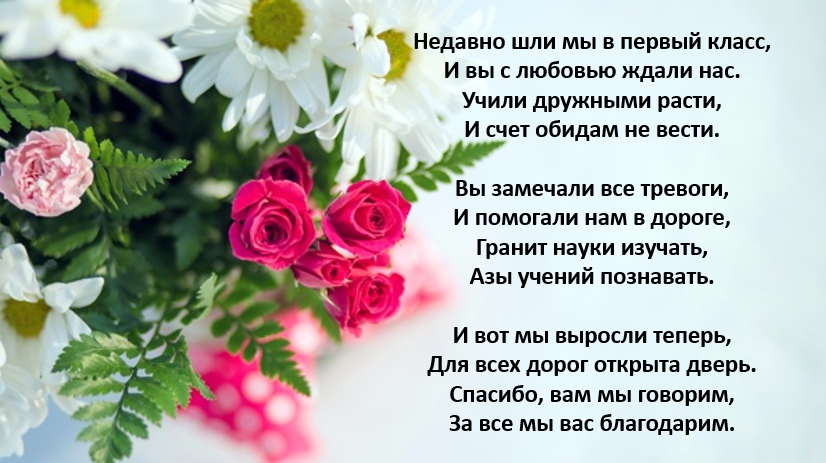 Недавно шли мы в первый класс,
И вы с любовью ждали нас.
Учили дружными расти,
И счет обидам не вести.

Вы замечали все тревоги,
И помогали нам в дороге,
Гранит науки изучать,
Азы учений познавать.

И вот мы выросли теперь,
Для всех дорог открыта дверь.
Спасибо, вам мы говорим,
За все мы вас благодарим.